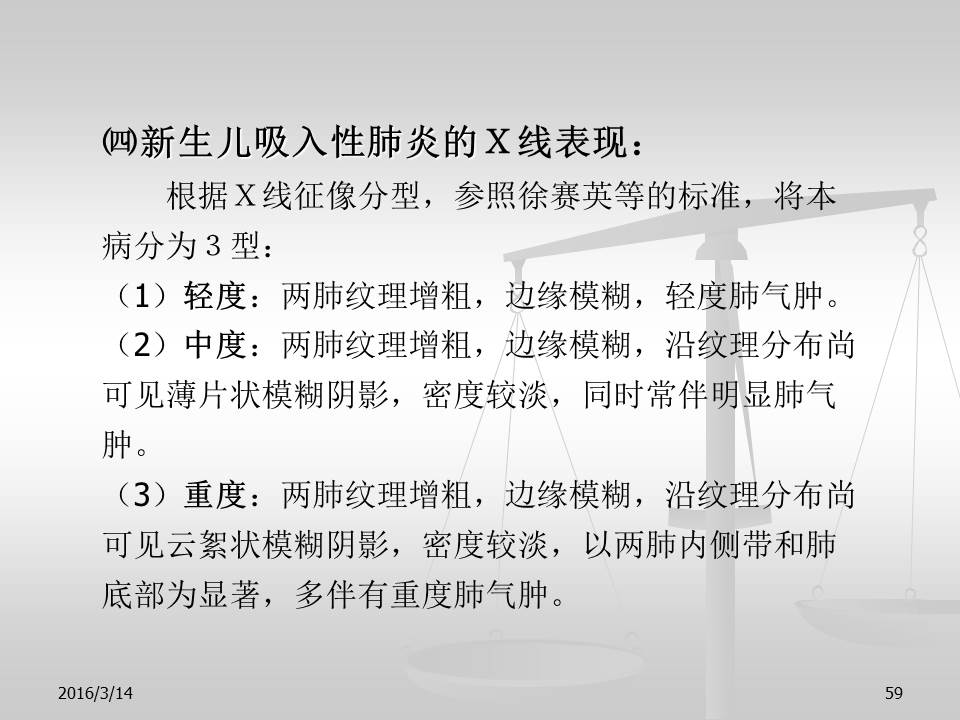 ㈣新生儿吸入性肺炎的X线表现：

根据X线征像分型，参照徐赛英等的标准，将本病分为3型：

（1）轻度：两肺纹理增粗，边缘模糊，轻度肺气肿。

（2）中度：两肺纹理增粗，边缘模糊，沿纹理分布尚可见薄片状模糊阴影，密度较淡，同时常伴明显肺气肿。

（3）重度：两肺纹理增粗，边缘模糊，沿纹理分布尚可见云絮状模糊阴影，密度较淡，以两肺内侧带和肺底部为显著，多伴有重度肺气肿。

2016/3/14

59